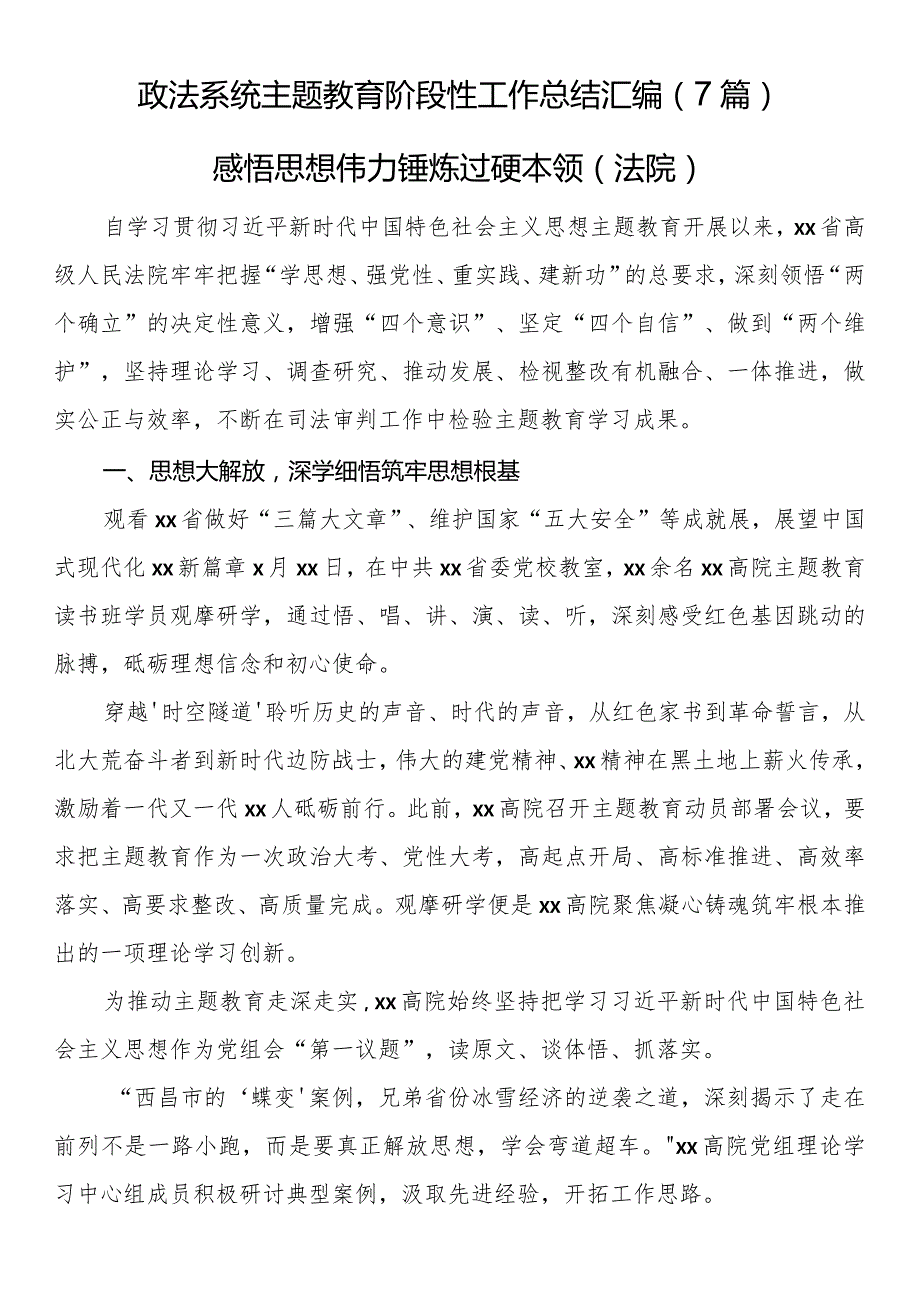 政法系统主题教育阶段性工作总结汇编（7篇）

感悟思想伟力锤炼过硬本领（法院）

自学习贯彻习近平新时代中国特色社会主义思想主题教育开展以来，xx省高级人民法院牢牢把握“学思想、强党性、重实践、建新功”的总要求，深刻领悟“两个确立”的决定性意义，增强“四个意识”、坚定“四个自信”、做到“两个维护”，坚持理论学习、调查研究、推动发展、检视整改有机融合、一体推进，做实公正与效率，不断在司法审判工作中检验主题教育学习成果。

一、思想大解放，深学细悟筑牢思想根基

观看xx省做好“三篇大文章”、维护国家“五大安全”等成就展，展望中国式现代化xx新篇章x月xx日，在中共xx省委党校教室，xx余名xx高院主题教育读书班学员观摩研学，通过悟、唱、讲、演、读、听，深刻感受红色基因跳动的脉搏，砥砺理想信念和初心使命。

穿越'时空隧道'聆听历史的声音、时代的声音，从红色家书到革命誓言，从北大荒奋斗者到新时代边防战士，伟大的建党精神、xx精神在黑土地上薪火传承，激励着一代又一代xx人砥砺前行。此前，xx高院召开主题教育动员部署会议，要求把主题教育作为一次政治大考、党性大考，高起点开局、高标准推进、高效率落实、高要求整改、高质量完成。观摩研学便是xx高院聚焦凝心铸魂筑牢根本推出的一项理论学习创新。

为推动主题教育走深走实，xx高院始终坚持把学习习近平新时代中国特色社会主义思想作为党组会“第一议题”，读原文、谈体悟、抓落实。

“西昌市的‘蝶变'案例，兄弟省份冰雪经济的逆袭之道，深刻揭示了走在前列不是一路小跑，而是要真正解放思想，学会弯道超车。"xx高院党组理论学习中心组成员积极研讨典型案例，汲取先进经验，开拓工作思路。